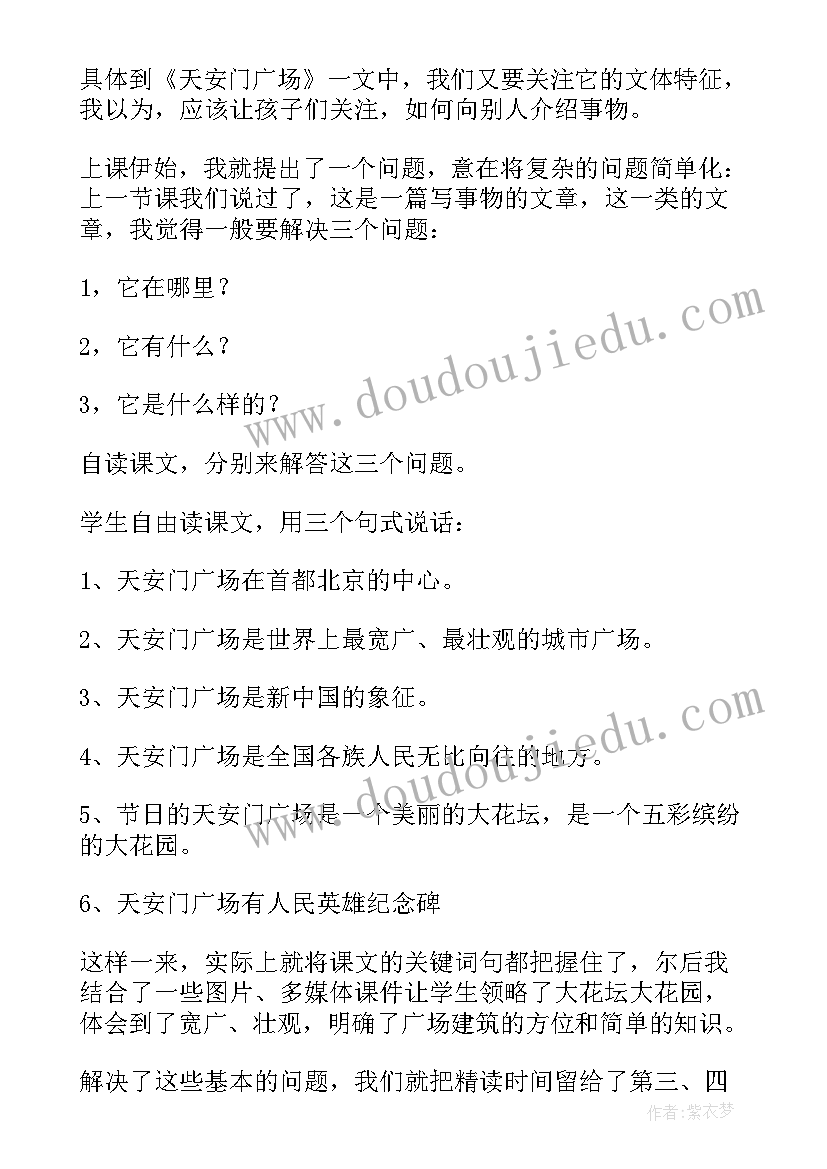 具体到《天安门广场》一文中，我们又要关注它的文体特征，我以为，应该让孩子们关注，如何向别人介绍事物。

上课伊始，我就提出了一个问题，意在将复杂的问题简单化：上一节课我们说过了，这是一篇写事物的文章，这一类的文章，我觉得一般要解决三个问题：

1，它在哪里？

2，它有什么？

3，它是什么样的？

自读课文，分别来解答这三个问题。

学生自由读课文，用三个句式说话：

1、天安门广场在首都北京的中心。

2、天安门广场是世界上最宽广、最壮观的城市广场。

3、天安门广场是新中国的象征。

4、天安门广场是全国各族人民无比向往的地方。

5、节日的天安门广场是一个美丽的大花坛，是一个五彩缤纷的大花园。

6、天安门广场有人民英雄纪念碑

这样一来，实际上就将课文的关键词句都把握住了，尔后我结合了一些图片、多媒体课件让学生领略了大花坛大花园，体会到了宽广、壮观，明确了广场建筑的方位和简单的知识。

解决了这些基本的问题，我们就把精读时间留给了第三、四

www.doudoujiedu.com

www.doudoujiedu.com

作者：紫衣梦